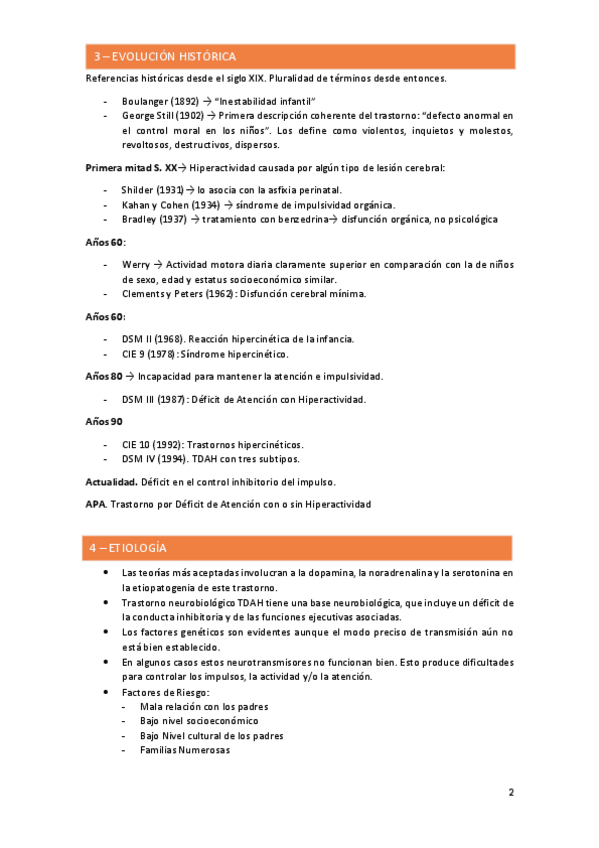 3 – EVOLUCIÓN HISTÓRICA

Referencias históricas desde el siglo XIX. Pluralidad de términos desde entonces.

- Boulanger (1892) → "Inestabilidad infantil"
- George Still (1902) → Primera descripción coherente del trastorno: "defecto anormal en el control moral en los niños". Los define como violentos, inquietos y molestos, revoltosos, destructivos, dispersos.

Primera mitad S. XX→ Hiperactividad causada por algún tipo de lesión cerebral:

- Shilder (1931) → lo asocia con la asfixia perinatal.
- Kahan y Cohen (1934) → síndrome de impulsividad orgánica.
- Bradley (1937) → tratamiento con benzedrina→ disfunción orgánica, no psicológica

Años 60:

- Werry → Actividad motora diaria claramente superior en comparación con la de niños de sexo, edad y estatus socioeconómico similar.
- Clements y Peters (1962): Disfunción cerebral mínima.

Años 60:

- DSM II (1968). Reacción hipercinética de la infancia.
- CIE 9 (1978): Síndrome hipercinético.

Años 80 → Incapacidad para mantener la atención e impulsividad.

- DSM III (1987): Déficit de Atención con Hiperactividad.

Años 90

- CIE 10 (1992): Trastornos hipercinéticos.
- DSM IV (1994). TDAH con tres subtipos.

Actualidad. Déficit en el control inhibitorio del impulso.

APA. Trastorno por Déficit de Atención con o sin Hiperactividad

4 – ETIOLOGÍA

• Las teorías más aceptadas involucran a la dopamina, la noradrenalina y la serotonina en la etiopatogenia de este trastorno.
• Trastorno neurobiológico TDAH tiene una base neurobiológica, que incluye un déficit de la conducta inhibitoria y de las funciones ejecutivas asociadas.
• Los factores genéticos son evidentes aunque el modo preciso de transmisión aún no está bien establecido.
• En algunos casos estos neurotransmisores no funcionan bien. Esto produce dificultades para controlar los impulsos, la actividad y/o la atención.
• Factores de Riesgo:
  - Mala relación con los padres
  - Bajo nivel socioeconómico
  - Bajo Nivel cultural de los padres
  - Familias Numerosas

2